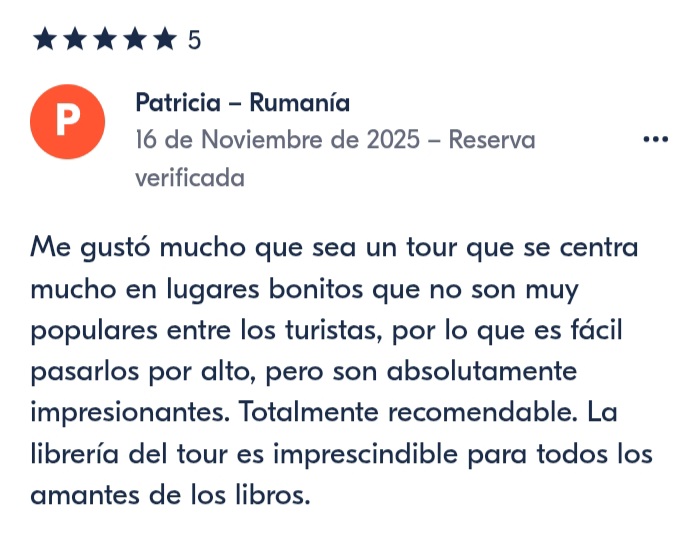 ★★★★★ 5

P

Patricia – Rumanía
16 de Noviembre de 2025 – Reserva verificada

...

Me gustó mucho que sea un tour que se centra mucho en lugares bonitos que no son muy populares entre los turistas, por lo que es fácil pasarlos por alto, pero son absolutamente impresionantes. Totalmente recomendable. La librería del tour es imprescindible para todos los amantes de los libros.